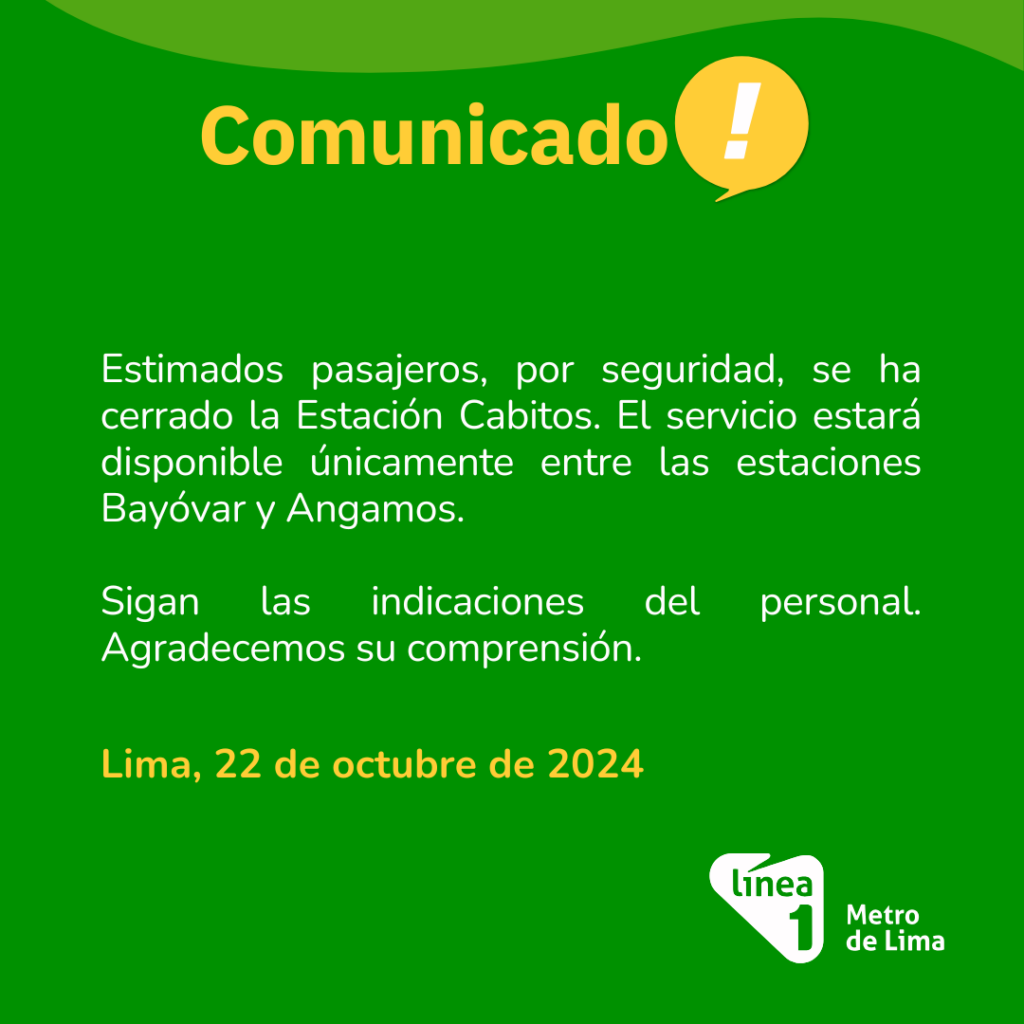 Comunicado !

Estimados pasajeros, por seguridad, se ha cerrado la Estación Cabitos. El servicio estará disponible únicamente entre las estaciones Bayóvar y Angamos.

Sigan las indicaciones del personal. Agradecemos su comprensión.

Lima, 22 de octubre de 2024

línea 1 Metro de Lima